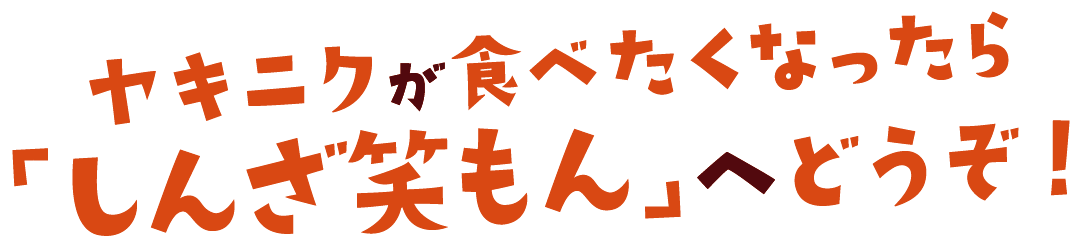 ヤキニクが食べたくなったら
「しんざ笑もん」へどうぞ！